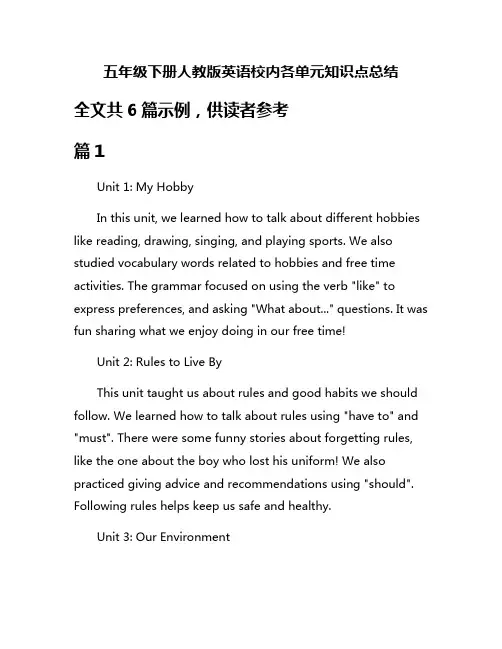 五年级下册人教版英语校内各单元知识点总结

全文共 6 篇示例，供读者参考

篇 1

Unit 1: My Hobby

In this unit, we learned how to talk about different hobbies like reading, drawing, singing, and playing sports. We also studied vocabulary words related to hobbies and free time activities. The grammar focused on using the verb "like" to express preferences, and asking "What about..." questions. It was fun sharing what we enjoy doing in our free time!

Unit 2: Rules to Live By

This unit taught us about rules and good habits we should follow. We learned how to talk about rules using "have to" and "must". There were some funny stories about forgetting rules, like the one about the boy who lost his uniform! We also practiced giving advice and recommendations using "should". Following rules helps keep us safe and healthy.

Unit 3: Our Environment